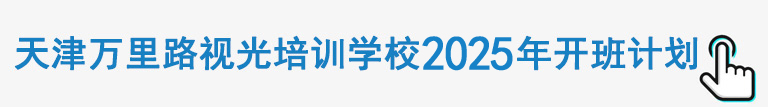 天津万里路视光培训学校2025年开班计划